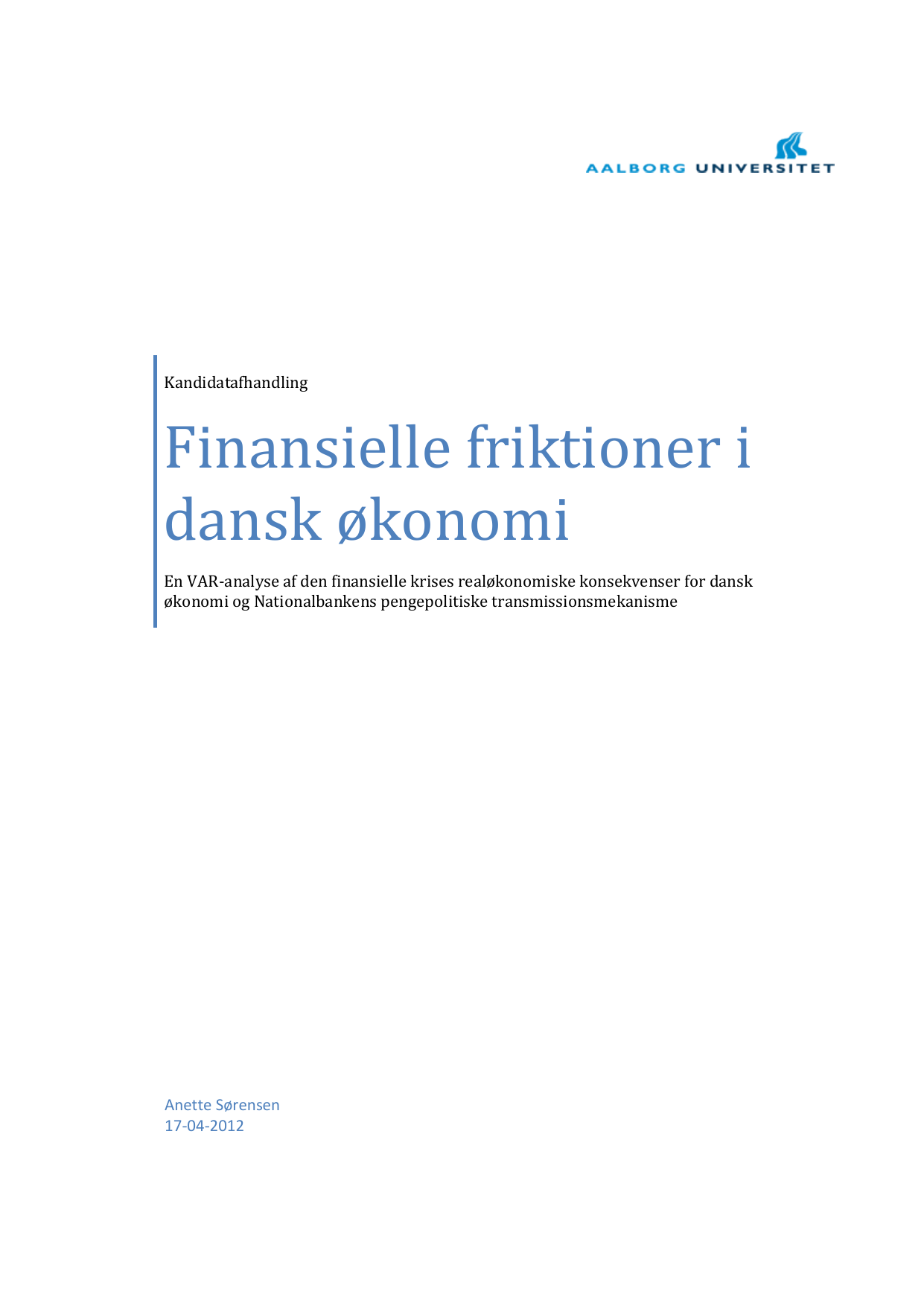 AALBORG UNIVERSITET

Kandidatafhandling

Finansielle friktioner i dansk økonomi

En VAR-analyse af den finansielle krises realøkonomiske konsekvenser for dansk økonomi og Nationalbankens pengepolitiske transmissionsmekanisme

Anette Sørensen
17-04-2012